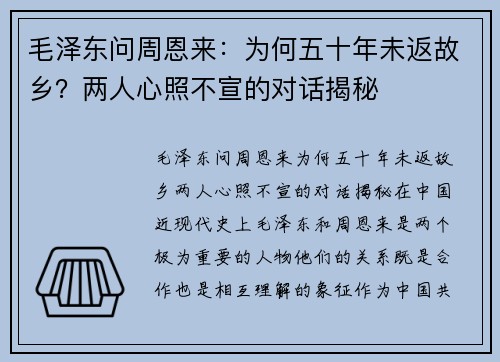 毛泽东问周恩来：为何五十年未返故乡？两人心照不宣的对话揭秘

毛泽东问周恩来为何五十年未返故乡两人心照不宣的对话揭秘在中国近现代史上毛泽东和周恩来是两个极为重要的人物他们的关系既是合作也是相互理解的象征作为中国共